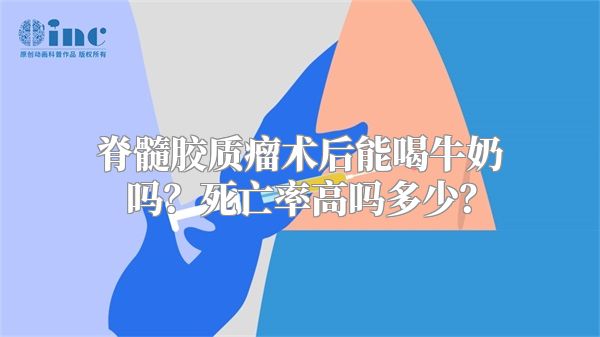 inc
原创动画科普作品 版权所有

脊髓胶质瘤术后能喝牛奶吗？死亡率高吗多少？